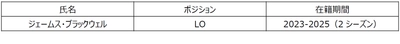 | 氏名 | ポジション | 在籍期間 |
|---|---|---|
| ジェームス・ブラックウェル | LO | 2023-2025（2 シーズン） |